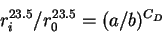 $r_i^{23.5}/r_0^{23.5} = (a/b)^{C_D}$